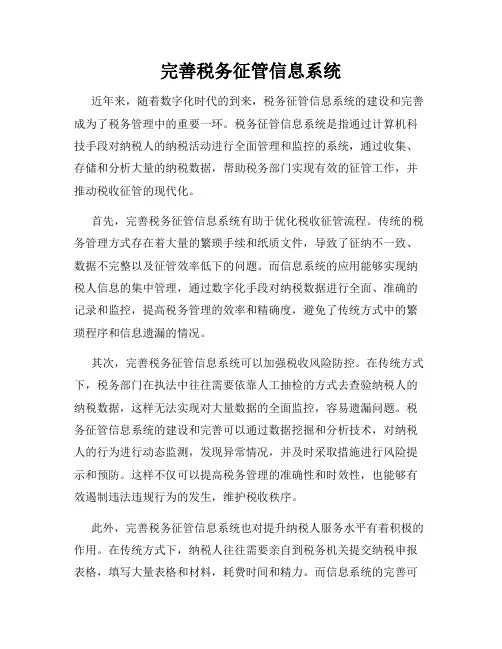 完善税务征管信息系统

近年来，随着数字化时代的到来，税务征管信息系统的建设和完善成为了税务管理中的重要一环。税务征管信息系统是指通过计算机科技手段对纳税人的纳税活动进行全面管理和监控的系统，通过收集、存储和分析大量的纳税数据，帮助税务部门实现有效的征管工作，并推动税收征管的现代化。

首先，完善税务征管信息系统有助于优化税收征管流程。传统的税务管理方式存在着大量的繁琐手续和纸质文件，导致了征纳不一致、数据不完整以及征管效率低下的问题。而信息系统的应用能够实现纳税人信息的集中管理，通过数字化手段对纳税数据进行全面、准确的记录和监控，提高税务管理的效率和精确度，避免了传统方式中的繁琐程序和信息遗漏的情况。

其次，完善税务征管信息系统可以加强税收风险防控。在传统方式下，税务部门在执法中往往需要依靠人工抽检的方式去查验纳税人的纳税数据，这样无法实现对大量数据的全面监控，容易遗漏问题。税务征管信息系统的建设和完善可以通过数据挖掘和分析技术，对纳税人的行为进行动态监测，发现异常情况，并及时采取措施进行风险提示和预防。这样不仅可以提高税务管理的准确性和时效性，也能够有效遏制违法违规行为的发生，维护税收秩序。

此外，完善税务征管信息系统也对提升纳税人服务水平有着积极的作用。在传统方式下，纳税人往往需要亲自到税务机关提交纳税申报表格，填写大量表格和材料，耗费时间和精力。而信息系统的完善可